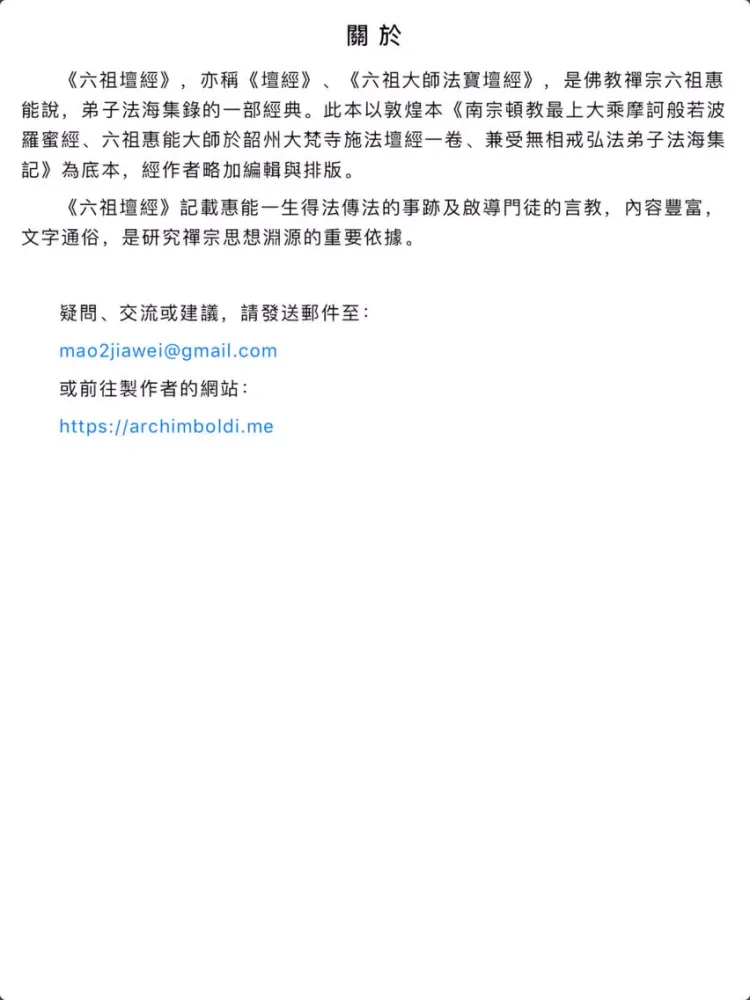 關於

《六祖壇經》，亦稱《壇經》、《六祖大師法寶壇經》，是佛教禪宗六祖惠能說，弟子法海集錄的一部經典。此本以敦煌本《南宗頓教最上大乘摩訶般若波羅蜜經、六祖惠能大師於韶州大梵寺施法壇經一卷、兼受無相戒弘法弟子法海集記》為底本，經作者略加編輯與排版。

《六祖壇經》記載惠能一生得法傳法的事跡及啟導門徒的言教，內容豐富，文字通俗，是研究禪宗思想淵源的重要依據。

疑問、交流或建議，請發送郵件至：

mao2jiawei@gmail.com

或前往製作者的網站：

https://archimboldi.me